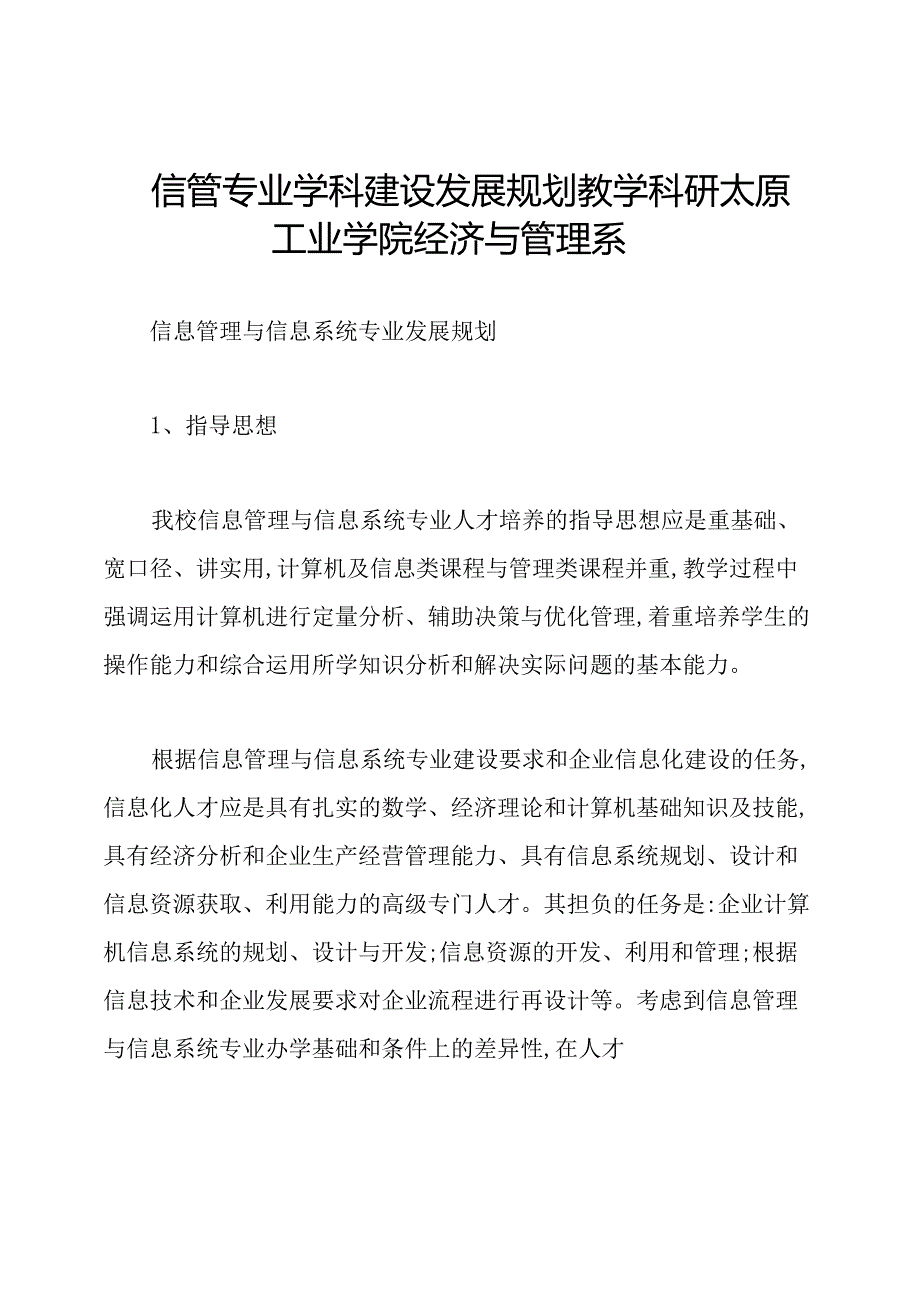 信管专业学科建设发展规划教学科研太原工业学院经济与管理系

信息管理与信息系统专业发展规划

1、指导思想

我校信息管理与信息系统专业人才培养的指导思想应是重基础、宽口径、讲实用,计算机及信息类课程与管理类课程并重,教学过程中强调运用计算机进行定量分析、辅助决策与优化管理,着重培养学生的操作能力和综合运用所学知识分析和解决实际问题的基本能力。

根据信息管理与信息系统专业建设要求和企业信息化建设的任务,信息化人才应是具有扎实的数学、经济理论和计算机基础知识及技能,具有经济分析和企业生产经营管理能力、具有信息系统规划、设计和信息资源获取、利用能力的高级专门人才。其担负的任务是:企业计算机信息系统的规划、设计与开发;信息资源的开发、利用和管理;根据信息技术和企业发展要求对企业流程进行再设计等。考虑到信息管理与信息系统专业办学基础和条件上的差异性,在人才